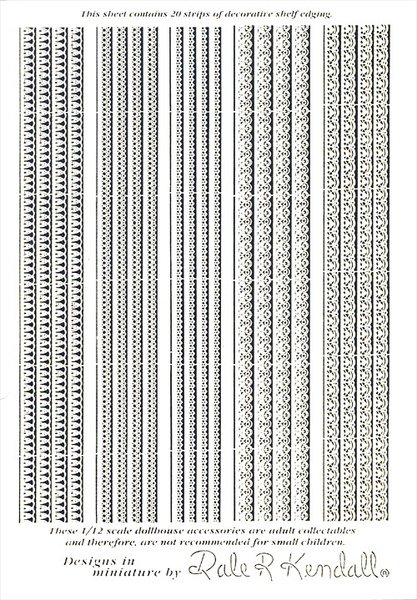 This sheet contains 20 strips of decorative shelf edging.

These 1/12 scale dollhouse accessories are adult collectables and therefore, are not recommended for small children.

Designs in miniature by Rale R Kendall®